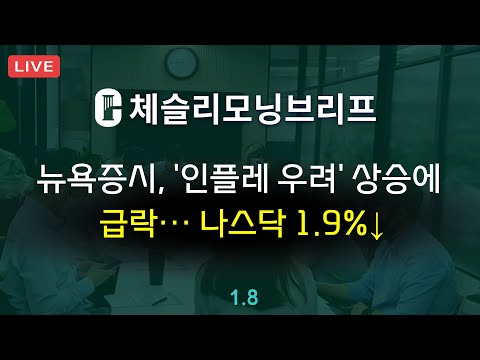 LIVE

체슬리모닝브리프

뉴욕증시, '인플레 우려' 상승에 급락… 나스닥 1.9%↓

1.8